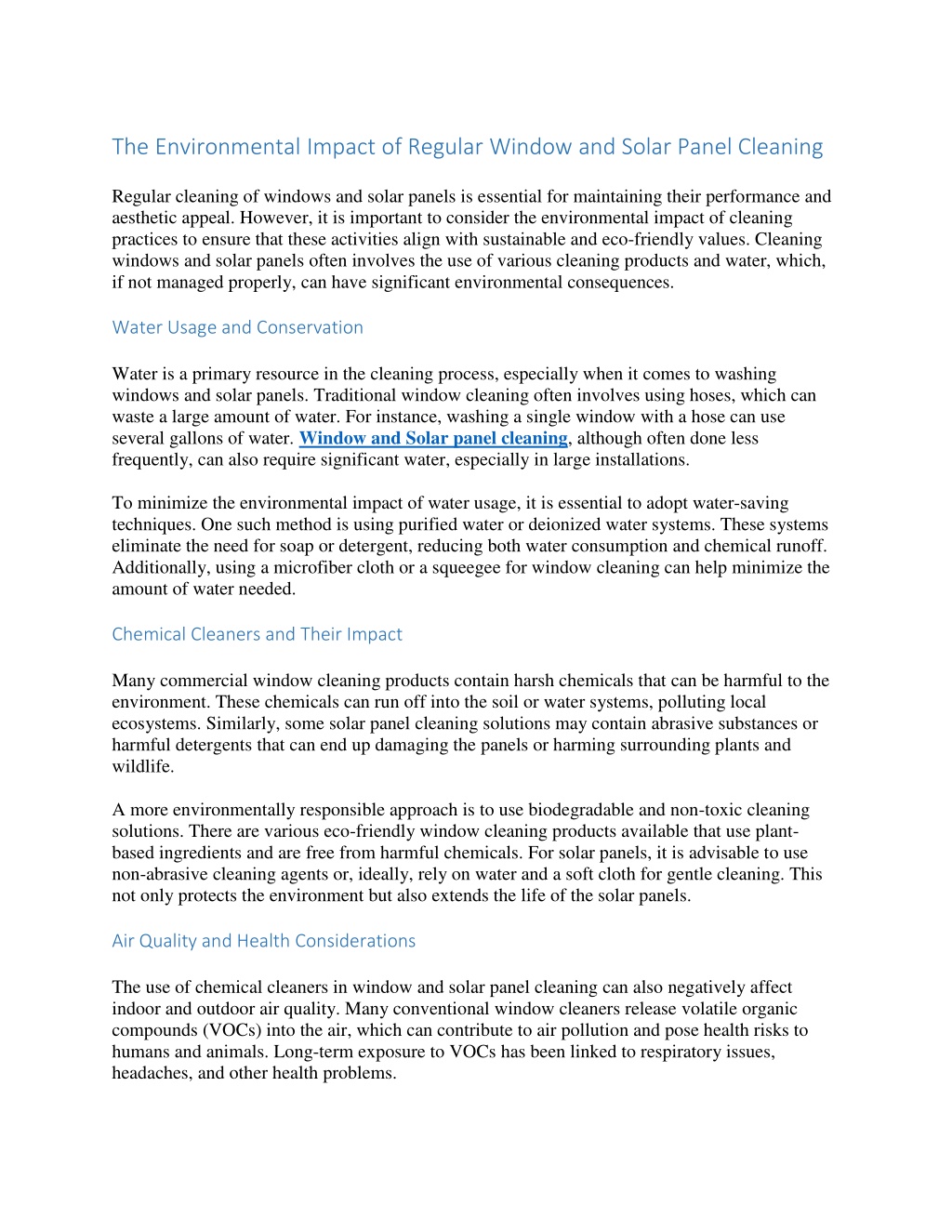 The Environmental Impact of Regular Window and Solar Panel Cleaning

Regular cleaning of windows and solar panels is essential for maintaining their performance and aesthetic appeal. However, it is important to consider the environmental impact of cleaning practices to ensure that these activities align with sustainable and eco-friendly values. Cleaning windows and solar panels often involves the use of various cleaning products and water, which, if not managed properly, can have significant environmental consequences.

Water Usage and Conservation

Water is a primary resource in the cleaning process, especially when it comes to washing windows and solar panels. Traditional window cleaning often involves using hoses, which can waste a large amount of water. For instance, washing a single window with a hose can use several gallons of water. Window and Solar panel cleaning, although often done less frequently, can also require significant water, especially in large installations.

To minimize the environmental impact of water usage, it is essential to adopt water-saving techniques. One such method is using purified water or deionized water systems. These systems eliminate the need for soap or detergent, reducing both water consumption and chemical runoff. Additionally, using a microfiber cloth or a squeegee for window cleaning can help minimize the amount of water needed.

Chemical Cleaners and Their Impact

Many commercial window cleaning products contain harsh chemicals that can be harmful to the environment. These chemicals can run off into the soil or water systems, polluting local ecosystems. Similarly, some solar panel cleaning solutions may contain abrasive substances or harmful detergents that can end up damaging the panels or harming surrounding plants and wildlife.

A more environmentally responsible approach is to use biodegradable and non-toxic cleaning solutions. There are various eco-friendly window cleaning products available that use plant-based ingredients and are free from harmful chemicals. For solar panels, it is advisable to use non-abrasive cleaning agents or, ideally, rely on water and a soft cloth for gentle cleaning. This not only protects the environment but also extends the life of the solar panels.

Air Quality and Health Considerations

The use of chemical cleaners in window and solar panel cleaning can also negatively affect indoor and outdoor air quality. Many conventional window cleaners release volatile organic compounds (VOCs) into the air, which can contribute to air pollution and pose health risks to humans and animals. Long-term exposure to VOCs has been linked to respiratory issues, headaches, and other health problems.